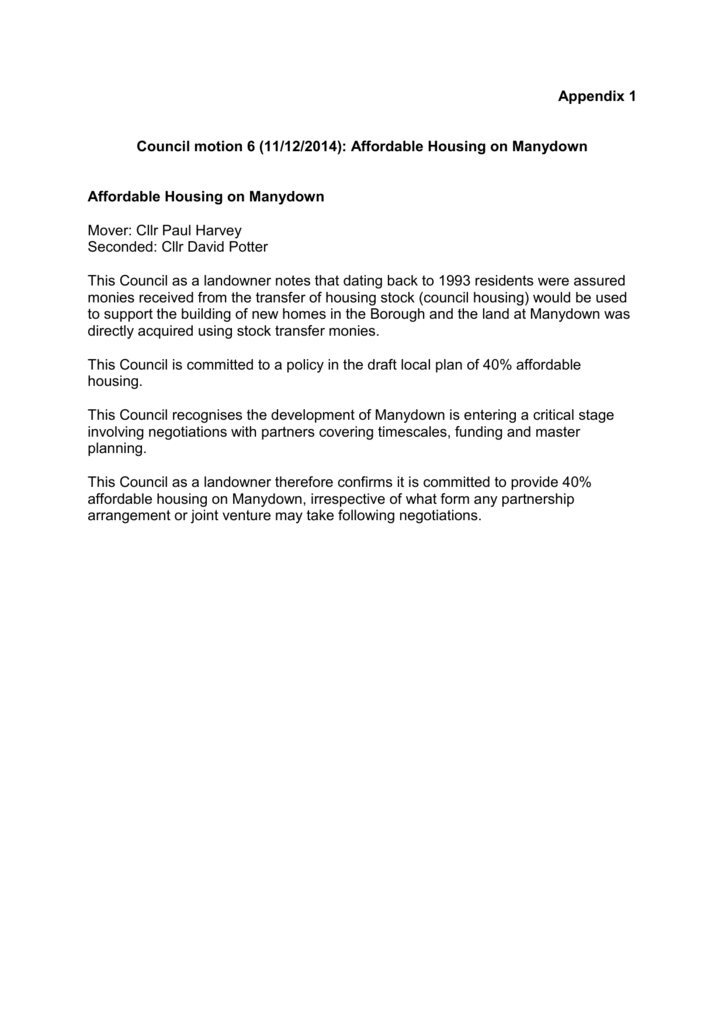 Appendix 1

Council motion 6 (11/12/2014): Affordable Housing on Manydown

Affordable Housing on Manydown

Mover: Cllr Paul Harvey
Seconded: Cllr David Potter

This Council as a landowner notes that dating back to 1993 residents were assured monies received from the transfer of housing stock (council housing) would be used to support the building of new homes in the Borough and the land at Manydown was directly acquired using stock transfer monies.

This Council is committed to a policy in the draft local plan of 40% affordable housing.

This Council recognises the development of Manydown is entering a critical stage involving negotiations with partners covering timescales, funding and master planning.

This Council as a landowner therefore confirms it is committed to provide 40% affordable housing on Manydown, irrespective of what form any partnership arrangement or joint venture may take following negotiations.